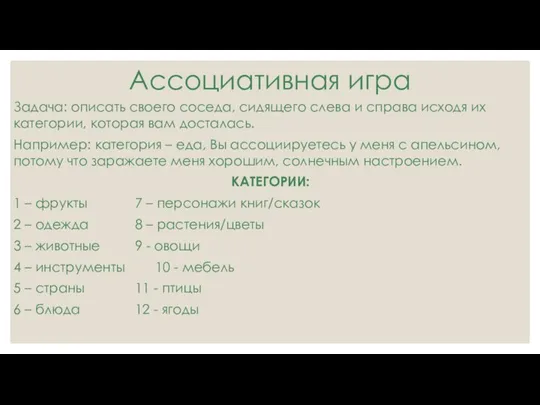 Ассоциативная игра

Задача: описать своего соседа, сидящего слева и справа исходя их категории, которая вам досталась.

Например: категория – еда, Вы ассоциируетесь у меня с апельсином, потому что заражаете меня хорошим, солнечным настроением.

КАТЕГОРИИ:

1 – фрукты
2 – одежда
3 – животные
4 – инструменты
5 – страны
6 – блюда

7 – персонажи книг/сказок
8 – растения/цветы
9 - овощи
10 - мебель
11 - птицы
12 - ягоды